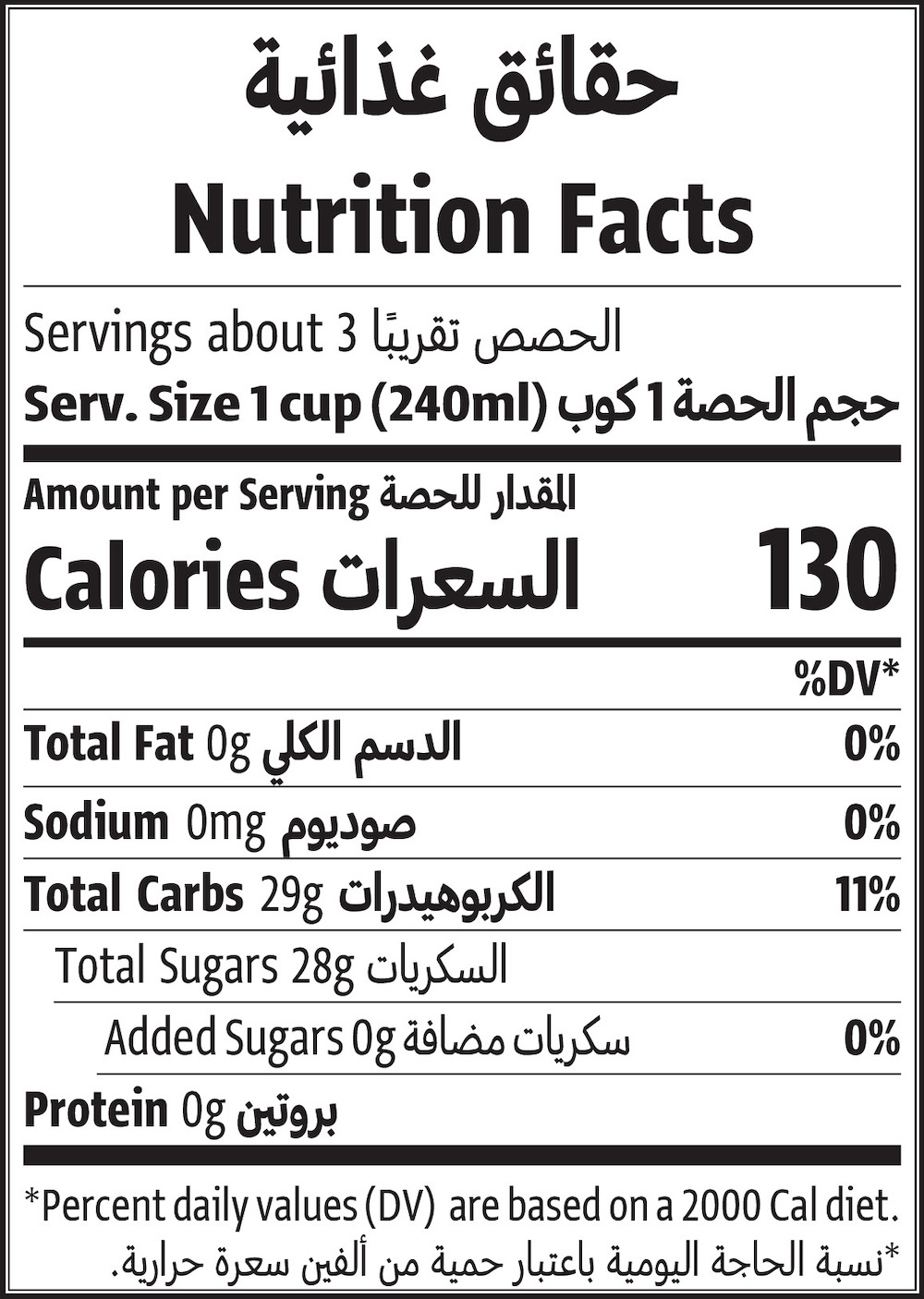 حقائق غذائية

Nutrition Facts

Servings about 3 الحصص تقريبًا

Serv. Size 1 cup (240ml) حجم الحصة 1 كوب

Amount per Serving المقدار للحصة

Calories السعرات 130

%DV*

Total Fat 0g الدسم الكلي 0%

Sodium 0mg صوديوم 0%

Total Carbs 29g الكربوهيدرات 11%

Total Sugars 28g السكريات

Added Sugars 0g سكريات مضافة 0%

Protein 0g بروتين

*Percent daily values (DV) are based on a 2000 Cal diet.

*نسبة الحاجة اليومية باعتبار حمية من ألفين سعرة حرارية.